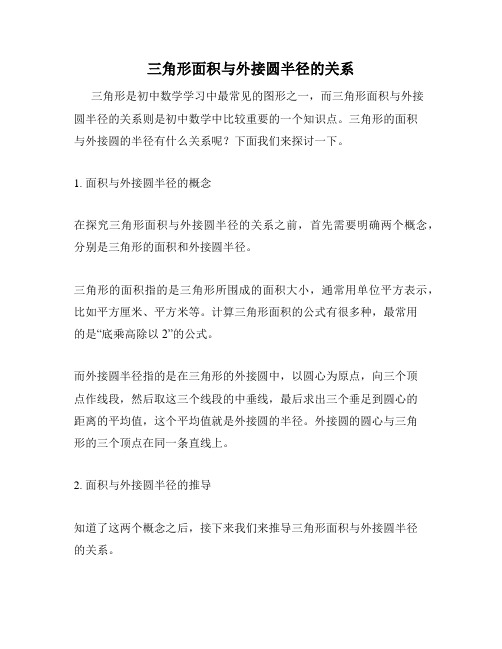 三角形面积与外接圆半径的关系

三角形是初中数学学习中最常见的图形之一，而三角形面积与外接圆半径的关系则是初中数学中比较重要的一个知识点。三角形的面积与外接圆的半径有什么关系呢？下面我们来探讨一下。

1. 面积与外接圆半径的概念

在探究三角形面积与外接圆半径的关系之前，首先需要明确两个概念，分别是三角形的面积和外接圆半径。

三角形的面积指的是三角形所围成的面积大小，通常用单位平方表示，比如平方厘米、平方米等。计算三角形面积的公式有很多种，最常用的是“底乘高除以 2”的公式。

而外接圆半径指的是在三角形的外接圆中，以圆心为原点，向三个顶点作线段，然后取这三个线段的中垂线，最后求出三个垂足到圆心的距离的平均值，这个平均值就是外接圆的半径。外接圆的圆心与三角形的三个顶点在同一条直线上。

2. 面积与外接圆半径的推导

知道了这两个概念之后，接下来我们来推导三角形面积与外接圆半径的关系。